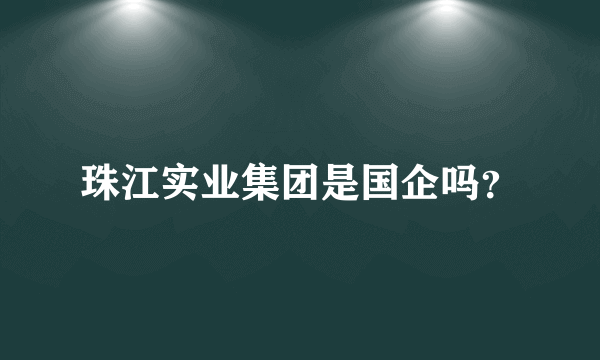 珠江实业集团是国企吗?